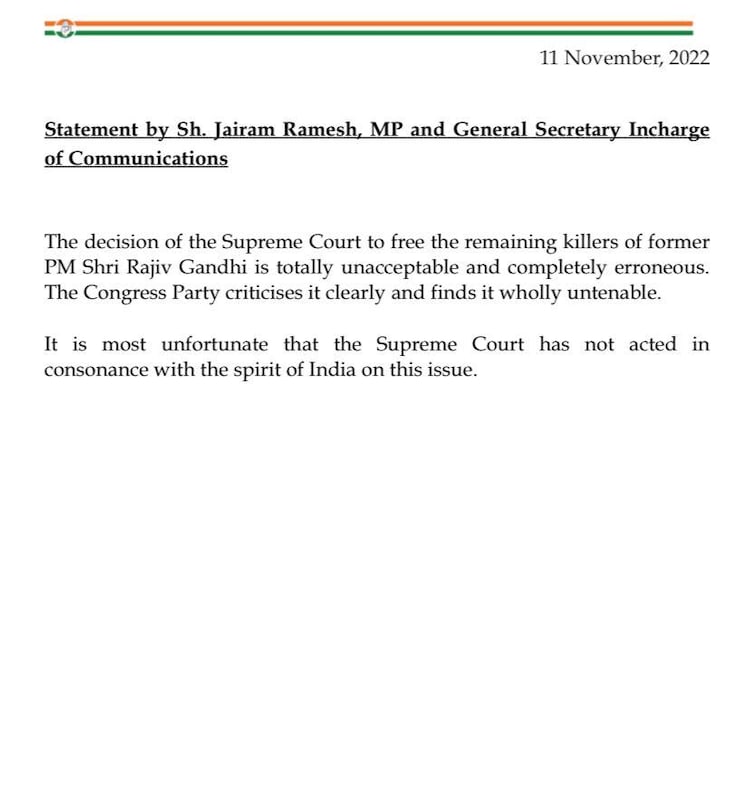 11 November, 2022

Statement by Sh. Jairam Ramesh, MP and General Secretary Incharge of Communications

The decision of the Supreme Court to free the remaining killers of former PM Shri Rajiv Gandhi is totally unacceptable and completely erroneous. The Congress Party criticises it clearly and finds it wholly untenable.

It is most unfortunate that the Supreme Court has not acted in consonance with the spirit of India on this issue.